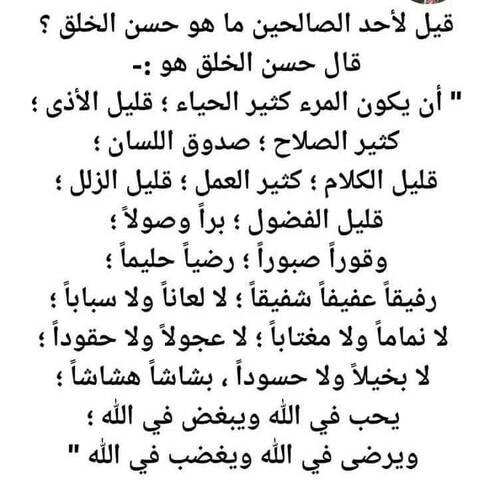 قيل لأحد الصالحين ما هو حسن الخلق ؟
قال حسن الخلق هو :-
" أن يكون المرء كثير الحياء ؛ قليل الأذى ؛
كثير الصلاح ؛ صدوق اللسان ؛
قليل الكلام ؛ كثير العمل ؛ قليل الزلل ؛
قليل الفضول ؛ براً وصولاً ؛
وقوراً صبوراً ؛ رضياً حليماً ؛
رفيقاً عفيفاً شفيقاً ؛ لا لعاناً ولا سباباً ؛
لا نماماً ولا مغتاباً ؛ لا عجولاً ولا حقوداً ؛
لا بخيلاً ولا حسوداً ، بشاشاً هشاشاً ؛
يحب في الله ويبغض في الله ؛
ويرضى في الله ويغضب في الله "